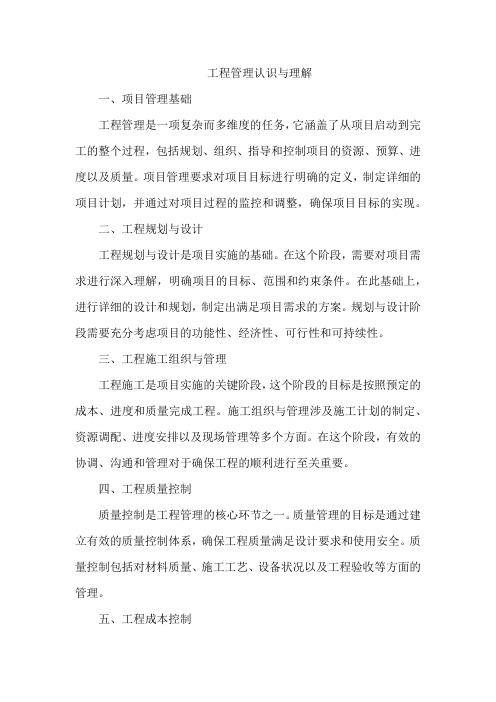 工程管理认识与理解

一、项目管理基础

工程管理是一项复杂而多维度的任务，它涵盖了从项目启动到完工的整个过程，包括规划、组织、指导和控制项目的资源、预算、进度以及质量。项目管理要求对项目目标进行明确的定义，制定详细的项目计划，并通过对项目过程的监控和调整，确保项目目标的实现。

二、工程规划与设计

工程规划与设计是项目实施的基础。在这个阶段，需要对项目需求进行深入理解，明确项目的目标、范围和约束条件。在此基础上，进行详细的设计和规划，制定出满足项目需求的方案。规划与设计阶段需要充分考虑项目的功能性、经济性、可行性和可持续性。

三、工程施工组织与管理

工程施工是项目实施的关键阶段，这个阶段的目标是按照预定的成本、进度和质量完成工程。施工组织与管理涉及施工计划的制定、资源调配、进度安排以及现场管理等多个方面。在这个阶段，有效的协调、沟通和管理对于确保工程的顺利进行至关重要。

四、工程质量控制

质量控制是工程管理的核心环节之一。质量管理的目标是通过建立有效的质量控制体系，确保工程质量满足设计要求和使用安全。质量控制包括对材料质量、施工工艺、设备状况以及工程验收等方面的管理。

五、工程成本控制